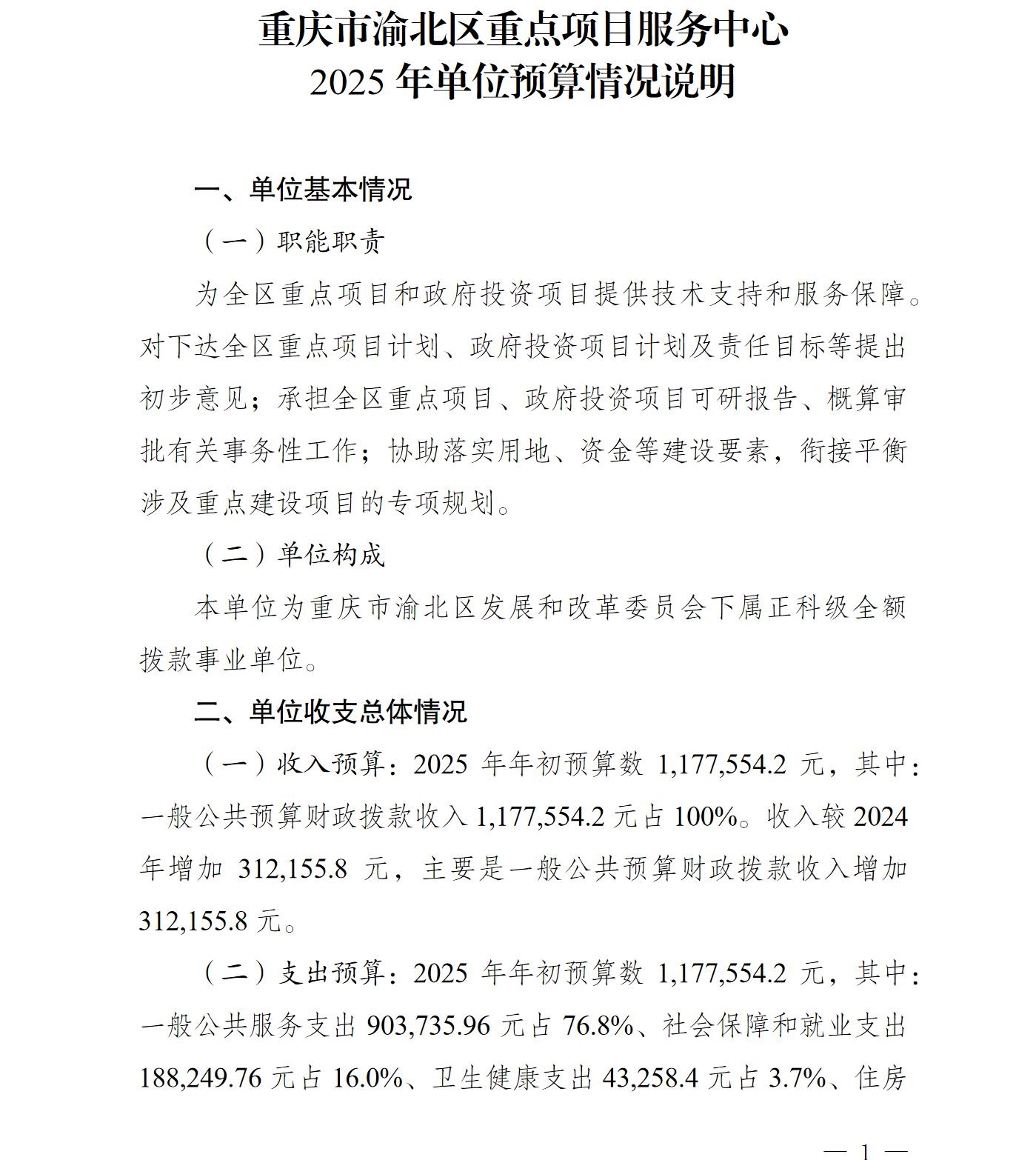 重庆市渝北区重点项目服务中心
2025 年单位预算情况说明

一、单位基本情况

（一）职能职责

为全区重点项目和政府投资项目提供技术支持和服务保障。对下达全区重点项目计划、政府投资项目计划及责任目标等提出初步意见；承担全区重点项目、政府投资项目可研报告、概算审批有关事务性工作；协助落实用地、资金等建设要素，衔接平衡涉及重点建设项目的专项规划。

（二）单位构成

本单位为重庆市渝北区发展和改革委员会下属正科级全额拨款事业单位。

二、单位收支总体情况

（一）收入预算：2025 年年初预算数 1,177,554.2 元，其中：一般公共预算财政拨款收入 1,177,554.2 元占 100%。收入较 2024 年增加 312,155.8 元，主要是一般公共预算财政拨款收入增加 312,155.8 元。

（二）支出预算：2025 年年初预算数 1,177,554.2 元，其中：一般公共服务支出 903,735.96 元占 76.8%、社会保障和就业支出 188,249.76 元占 16.0%、卫生健康支出 43,258.4 元占 3.7%、住房

— 1 —